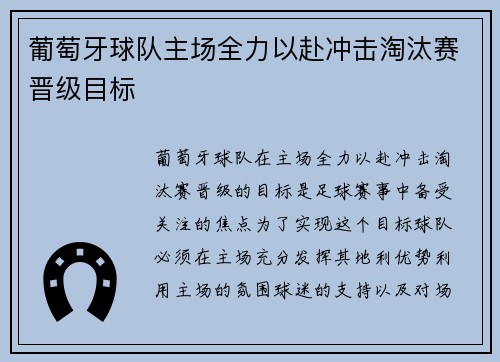 葡萄牙球队主场全力以赴冲击淘汰赛晋级目标

葡萄牙球队在主场全力以赴冲击淘汰赛晋级的目标是足球赛事中备受关注的焦点为了实现这个目标球队必须在主场充分发挥其地利优势利用主场的氛围球迷的支持以及对场